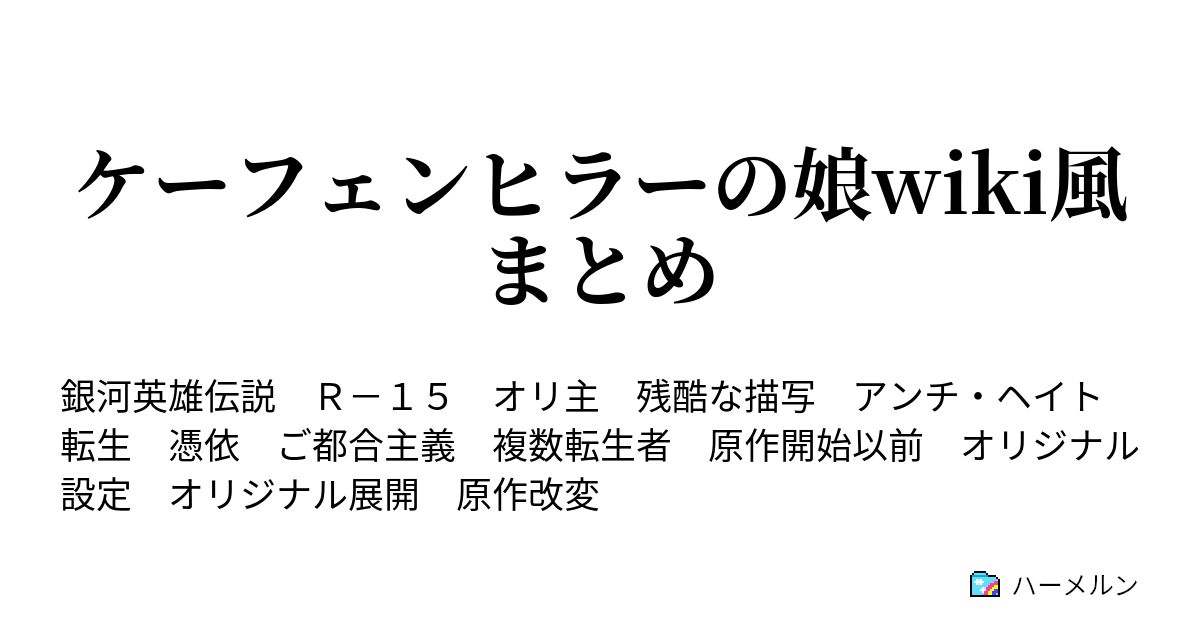 ケーフェンヒラーの娘wiki風まとめ

銀河英雄伝説　Ｒ－１５　オリ主　残酷な描写　アンチ・ヘイト　転生　憑依　ご都合主義　複数転生者　原作開始以前　オリジナル設定　オリジナル展開　原作改変

ハーメルン